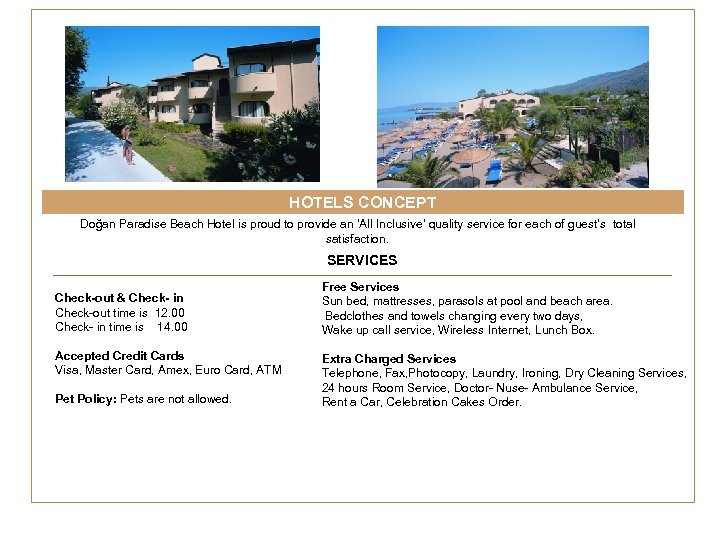 HOTELS CONCEPT

Doğan Paradise Beach Hotel is proud to provide an 'All Inclusive' quality service for each of guest's total satisfaction.

SERVICES

Check-out & Check- in
Check-out time is 12.00
Check- in time is 14.00

Accepted Credit Cards
Visa, Master Card, Amex, Euro Card, ATM

Pet Policy: Pets are not allowed.

Free Services
Sun bed, mattresses, parasols at pool and beach area.
Bedclothes and towels changing every two days,
Wake up call service, Wireless Internet, Lunch Box.

Extra Charged Services
Telephone, Fax,Photocopy, Laundry, Ironing, Dry Cleaning Services,
24 hours Room Service, Doctor- Nuse- Ambulance Service,
Rent a Car, Celebration Cakes Order.